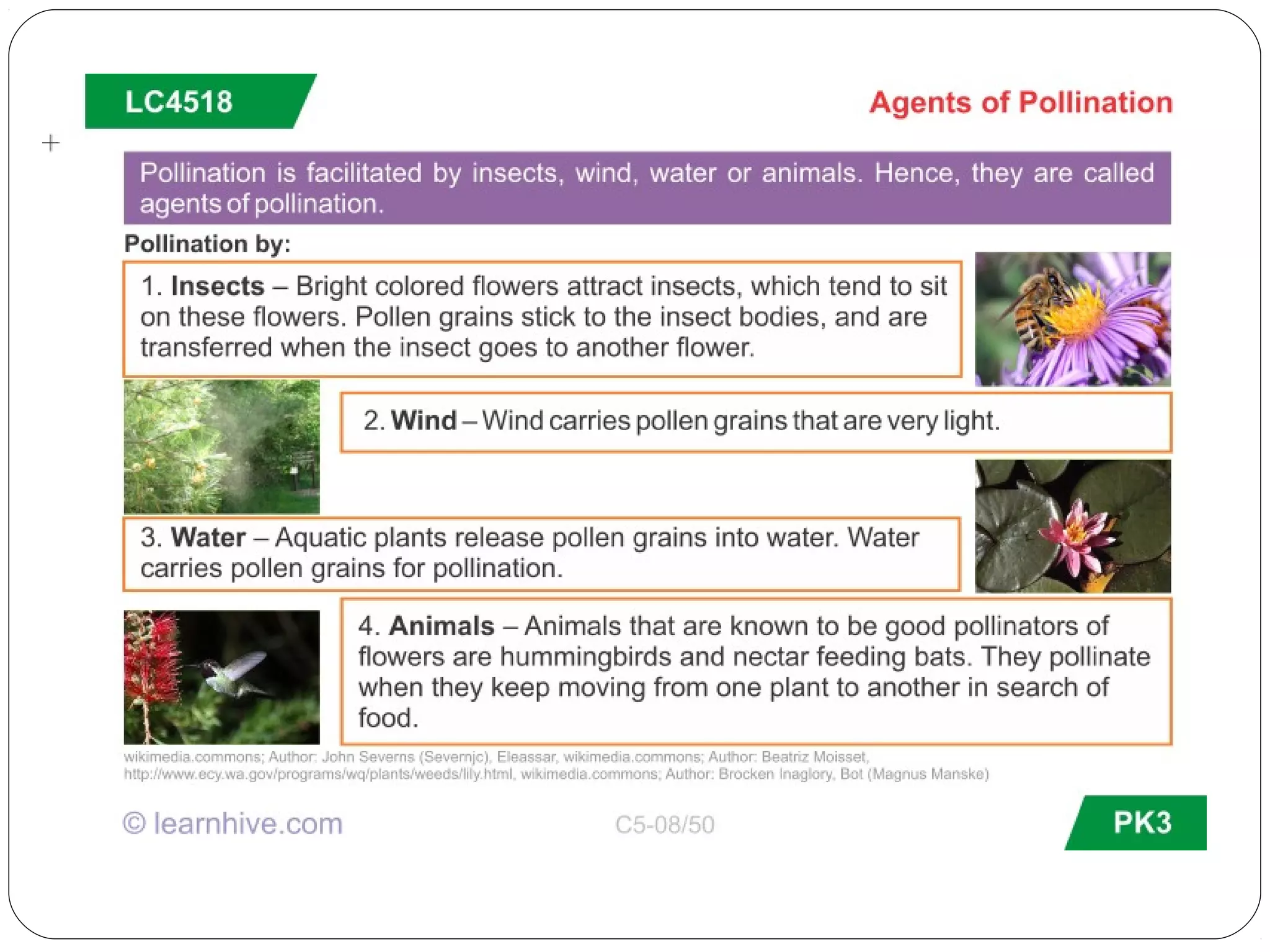 LC4518

Agents of Pollination

Pollination is facilitated by insects, wind, water or animals. Hence, they are called agents of pollination.

Pollination by:

1. Insects – Bright colored flowers attract insects, which tend to sit on these flowers. Pollen grains stick to the insect bodies, and are transferred when the insect goes to another flower.

2. Wind – Wind carries pollen grains that are very light.

3. Water – Aquatic plants release pollen grains into water. Water carries pollen grains for pollination.

4. Animals – Animals that are known to be good pollinators of flowers are hummingbirds and nectar feeding bats. They pollinate when they keep moving from one plant to another in search of food.

wikimedia.commons; Author: John Severns (Severnjc), Eleassar, wikimedia.commons; Author: Beatriz Moisset, http://www.ecy.wa.gov/programs/wq/plants/weeds/lily.html, wikimedia.commons; Author: Brocken Inaglory, Bot (Magnus Manske)

© learnhive.com

C5-08/50

PK3